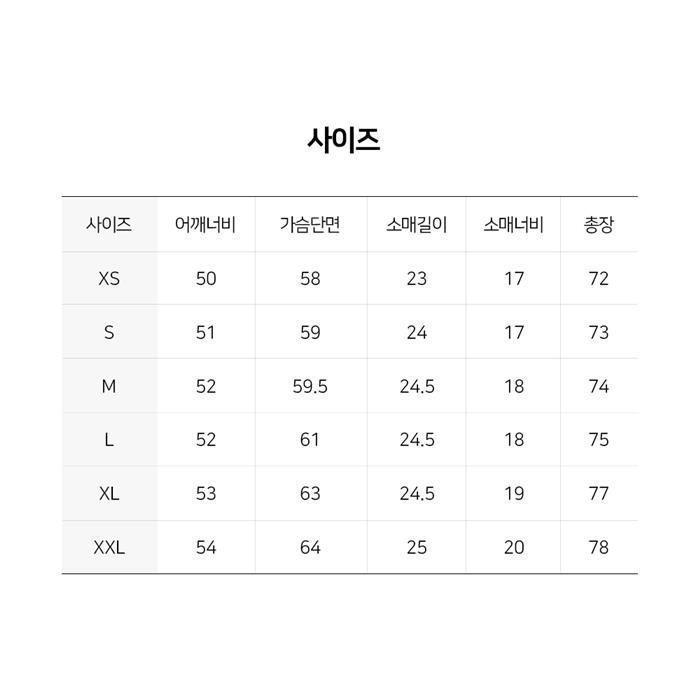 사이즈

| 사이즈 | 어깨너비 | 가슴단면 | 소매길이 | 소매너비 | 총장 |
|---|---|---|---|---|---|
| XS | 50 | 58 | 23 | 17 | 72 |
| S | 51 | 59 | 24 | 17 | 73 |
| M | 52 | 59.5 | 24.5 | 18 | 74 |
| L | 52 | 61 | 24.5 | 18 | 75 |
| XL | 53 | 63 | 24.5 | 19 | 77 |
| XXL | 54 | 64 | 25 | 20 | 78 |